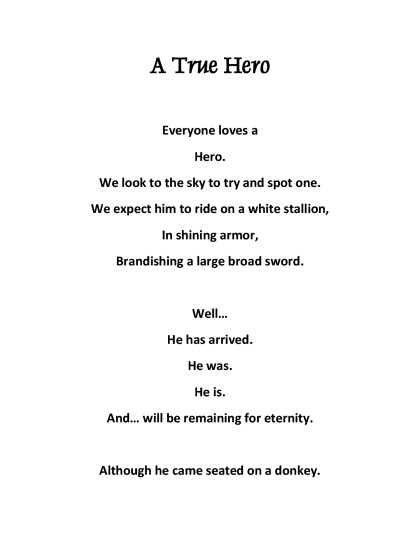 A True Hero

Everyone loves a
Hero.
We look to the sky to try and spot one.
We expect him to ride on a white stallion,
In shining armor,
Brandishing a large broad sword.

Well…
He has arrived.
He was.
He is.
And… will be remaining for eternity.

Although he came seated on a donkey.